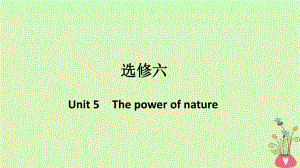 选修六

Unit 5 The power of nature